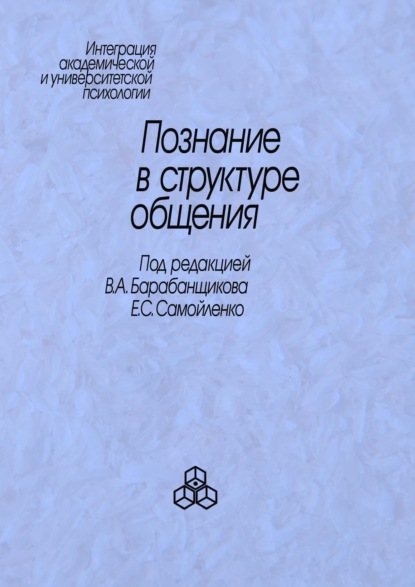 Интеграция академической и университетской психологии

Познание в структуре общения

Под редакцией
В.А. Барабанщикова
Е.С. Самойленко